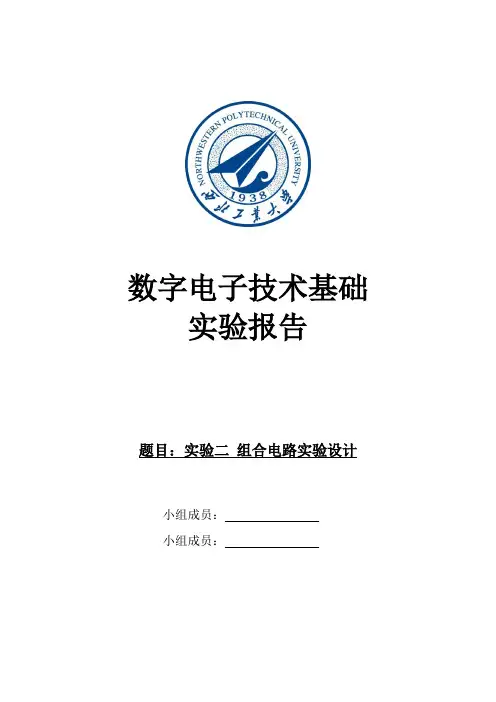 NORTHWESTERN POLYTECHNICAL UNIVERSITY
1938
西北工业大学

数字电子技术基础
实验报告

题目：实验二 组合电路实验设计

小组成员：

小组成员：